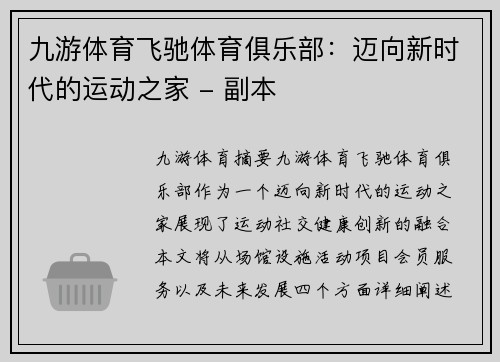 九游体育飞驰体育俱乐部：迈向新时代的运动之家 – 副本

九游体育摘要九游体育飞驰体育俱乐部作为一个迈向新时代的运动之家展现了运动社交健康创新的融合本文将从场馆设施活动项目会员服务以及未来发展四个方面详细阐述